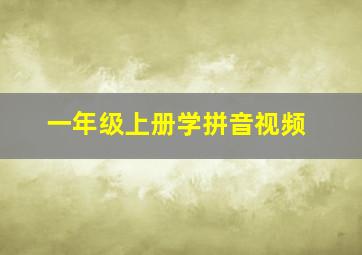 一年级上册学拼音视频